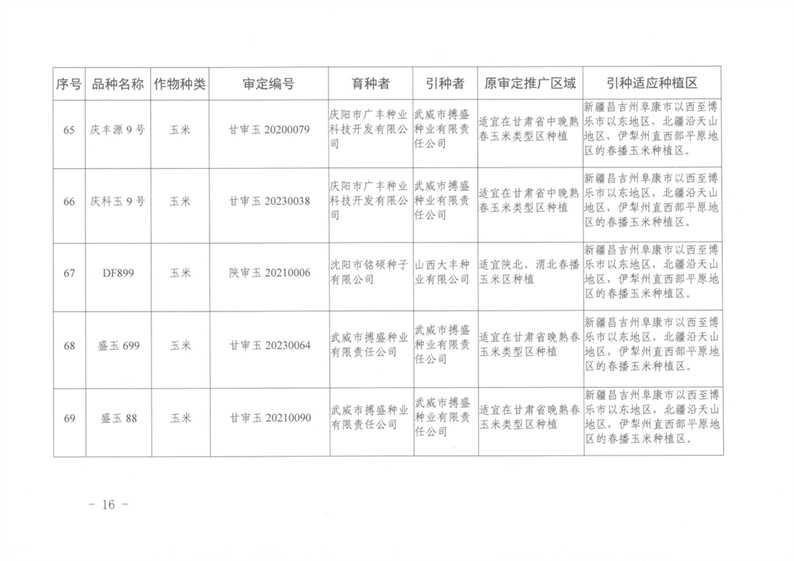 | 序号 | 品种名称 | 作物种类 | 审定编号 | 育种者 | 引种者 | 原审定推广区域 | 引种适应种植区 |
|---|---|---|---|---|---|---|---|
| 65 | 庆丰源9号 | 玉米 | 甘审玉20200079 | 庆阳市广丰种业科技开发有限公司 | 武威市搏盛种业有限责任公司 | 适宜在甘肃省中晚熟春玉米类型区种植 | 新疆昌吉州阜康市以西至博乐市以东地区，北疆沿天山地区，伊犁州直西部平原地区的春播玉米种植区。 |
| 66 | 庆科玉9号 | 玉米 | 甘审玉20230038 | 庆阳市广丰种业科技开发有限公司 | 武威市搏盛种业有限责任公司 | 适宜在甘肃省中晚熟春玉米类型区种植 | 新疆昌吉州阜康市以西至博乐市以东地区，北疆沿天山地区，伊犁州直西部平原地区的春播玉米种植区。 |
| 67 | DF899 | 玉米 | 陕审玉20210006 | 沈阳市铭硕种子有限公司 | 山西大丰种业有限公司 | 适宜陕北、渭北春播玉米区种植 | 新疆昌吉州阜康市以西至博乐市以东地区，北疆沿天山地区，伊犁州直西部平原地区的春播玉米种植区。 |
| 68 | 盛玉699 | 玉米 | 甘审玉20230064 | 武威市搏盛种业有限责任公司 | 武威市搏盛种业有限责任公司 | 适宜在甘肃省晚熟春玉米类型区种植 | 新疆昌吉州阜康市以西至博乐市以东地区，北疆沿天山地区，伊犁州直西部平原地区的春播玉米种植区。 |
| 69 | 盛玉88 | 玉米 | 甘审玉20210090 | 武威市搏盛种业有限责任公司 | 武威市搏盛种业有限责任公司 | 适宜在甘肃省晚熟春玉米类型区种植 | 新疆昌吉州阜康市以西至博乐市以东地区，北疆沿天山地区，伊犁州直西部平原地区的春播玉米种植区。 |

- 16 -